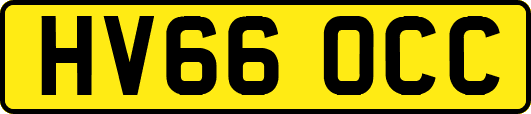 HV66 OCC